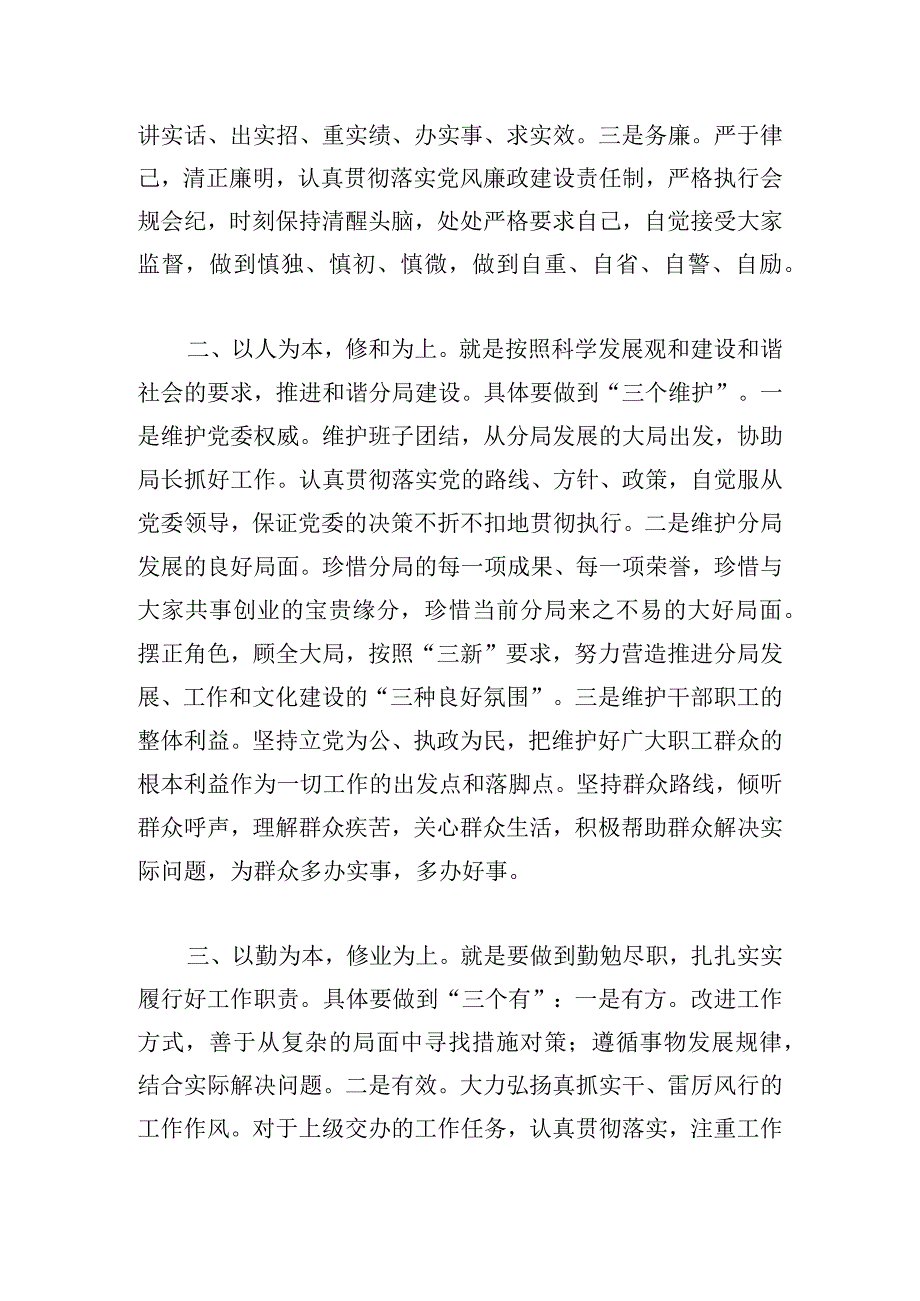 讲实话、出实招、重实绩、办实事、求实效。三是务廉。严于律己，清正廉明，认真贯彻落实党风廉政建设责任制，严格执行会规会纪，时刻保持清醒头脑，处处严格要求自己，自觉接受大家监督，做到慎独、慎初、慎微，做到自重、自省、自警、自励。

二、以人为本，修和为上。就是按照科学发展观和建设和谐社会的要求，推进和谐分局建设。具体要做到“三个维护”。一是维护党委权威。维护班子团结，从分局发展的大局出发，协助局长抓好工作。认真贯彻落实党的路线、方针、政策，自觉服从党委领导，保证党委的决策不折不扣地贯彻执行。二是维护分局发展的良好局面。珍惜分局的每一项成果、每一项荣誉，珍惜与大家共事创业的宝贵缘分，珍惜当前分局来之不易的大好局面。摆正角色，顾全大局，按照“三新”要求，努力营造推进分局发展、工作和文化建设的“三种良好氛围”。三是维护干部职工的整体利益。坚持立党为公、执政为民，把维护好广大职工群众的根本利益作为一切工作的出发点和落脚点。坚持群众路线，倾听群众呼声，理解群众疾苦，关心群众生活，积极帮助群众解决实际问题，为群众多办实事，多办好事。

三、以勤为本，修业为上。就是要做到勤勉尽职，扎扎实实履行好工作职责。具体要做到“三个有”：一是有方。改进工作方式，善于从复杂的局面中寻找措施对策；遵循事物发展规律，结合实际解决问题。二是有效。大力弘扬真抓实干、雷厉风行的工作作风。对于上级交办的工作任务，认真贯彻落实，注重工作